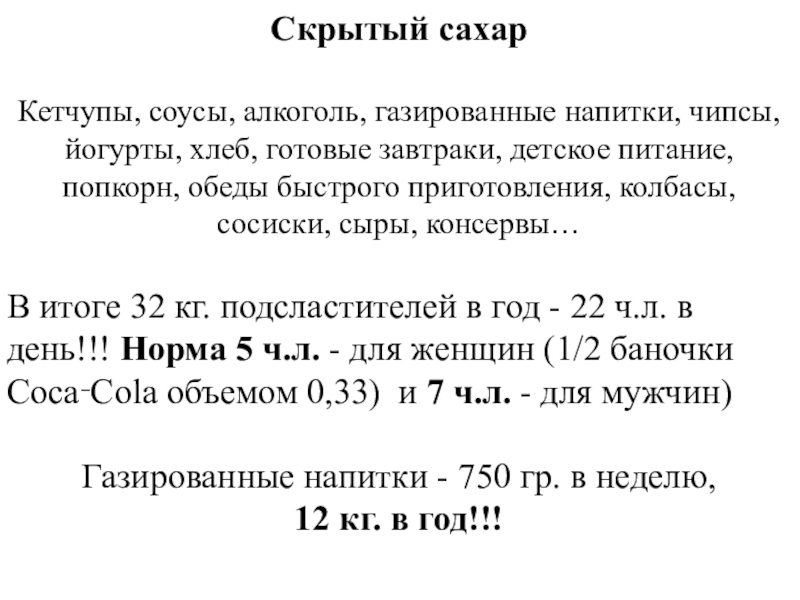 Скрытый сахар

Кетчупы, соусы, алкоголь, газированные напитки, чипсы, йогурты, хлеб, готовые завтраки, детское питание, попкорн, обеды быстрого приготовления, колбасы, сосиски, сыры, консервы…

В итоге 32 кг. подсластителей в год - 22 ч.л. в день!!! Норма 5 ч.л. - для женщин (1/2 баночки Coca-Cola объемом 0,33) и 7 ч.л. - для мужчин)

Газированные напитки - 750 гр. в неделю,
12 кг. в год!!!